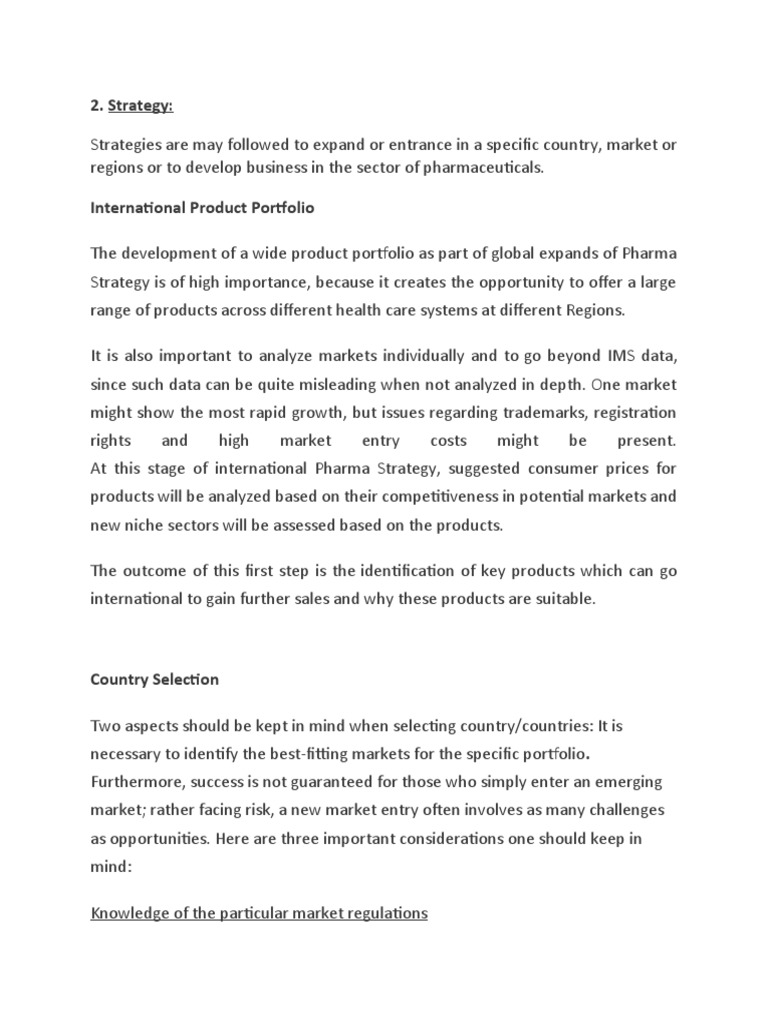 2. Strategy:

Strategies are may followed to expand or entrance in a specific country, market or regions or to develop business in the sector of pharmaceuticals.

International Product Portfolio

The development of a wide product portfolio as part of global expands of Pharma Strategy is of high importance, because it creates the opportunity to offer a large range of products across different health care systems at different Regions.

It is also important to analyze markets individually and to go beyond IMS data, since such data can be quite misleading when not analyzed in depth. One market might show the most rapid growth, but issues regarding trademarks, registration rights and high market entry costs might be present. At this stage of international Pharma Strategy, suggested consumer prices for products will be analyzed based on their competitiveness in potential markets and new niche sectors will be assessed based on the products.

The outcome of this first step is the identification of key products which can go international to gain further sales and why these products are suitable.

Country Selection

Two aspects should be kept in mind when selecting country/countries: It is necessary to identify the best-fitting markets for the specific portfolio. Furthermore, success is not guaranteed for those who simply enter an emerging market; rather facing risk, a new market entry often involves as many challenges as opportunities. Here are three important considerations one should keep in mind:

Knowledge of the particular market regulations